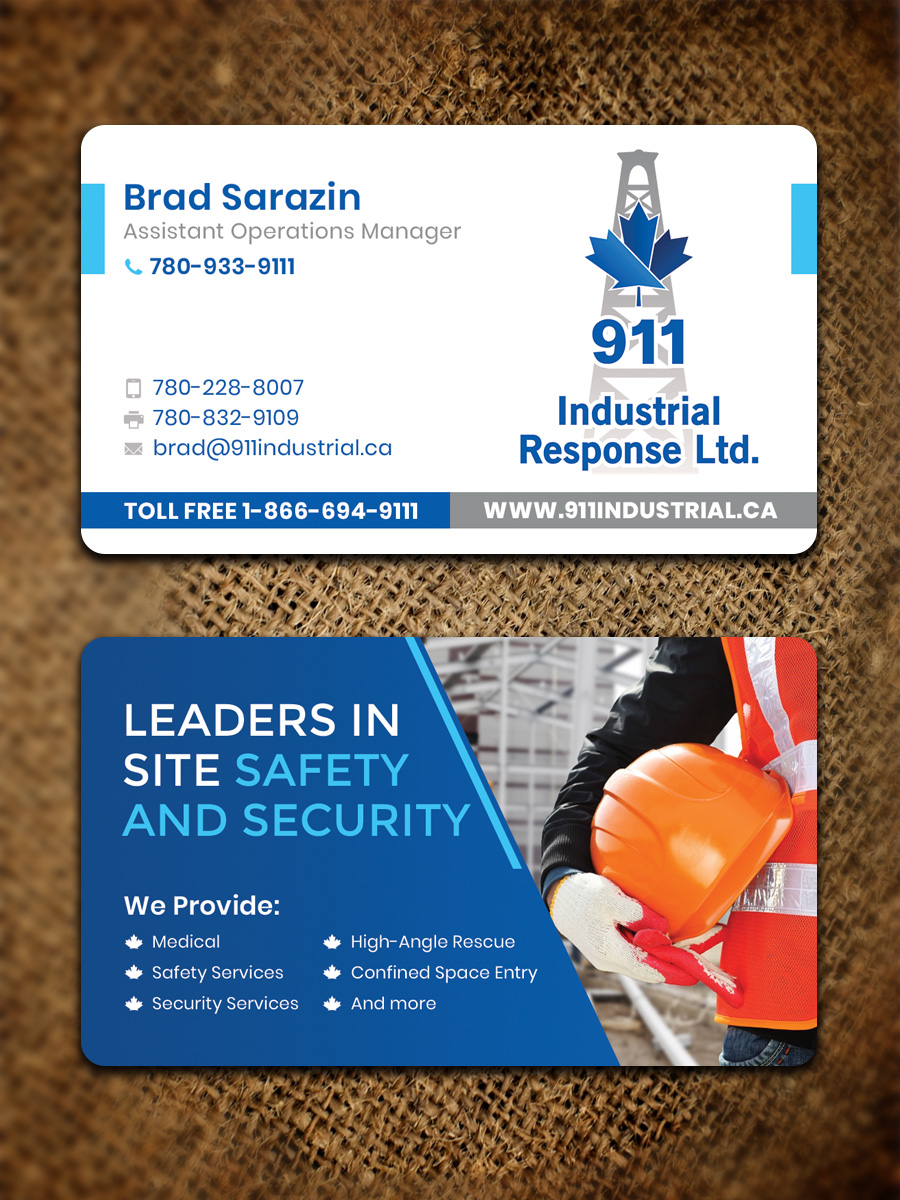 Brad Sarazin
Assistant Operations Manager
780-933-9111

780-228-8007
780-832-9109
brad@911industrial.ca

911
Industrial
Response Ltd.

TOLL FREE 1-866-694-9111
WWW.911INDUSTRIAL.CA

LEADERS IN SITE SAFETY AND SECURITY

We Provide:
Medical
Safety Services
Security Services
High-Angle Rescue
Confined Space Entry
And more